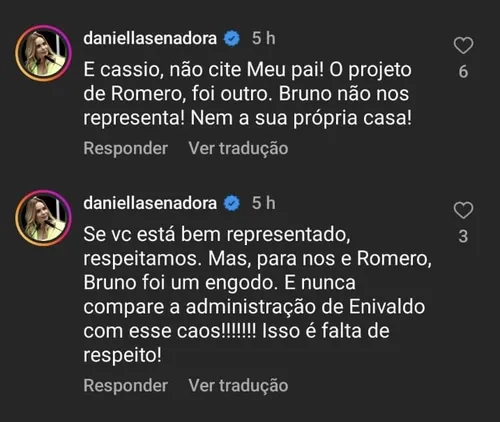 daniellasenadora 5 h

E cassio, não cite Meu pai! O projeto de Romero, foi outro. Bruno não nos representa! Nem a sua própria casa!

6

Responder Ver tradução

daniellasenadora 5 h

Se vc está bem representado, respeitamos. Mas, para nos e Romero, Bruno foi um engodo. E nunca compare a administração de Enivaldo com esse caos!!!!!!! Isso é falta de respeito!

3

Responder Ver tradução